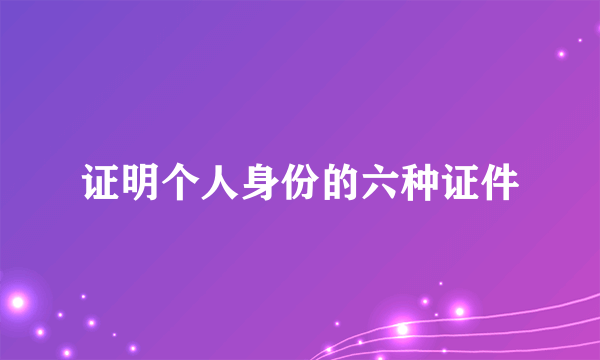 证明个人身份的六种证件